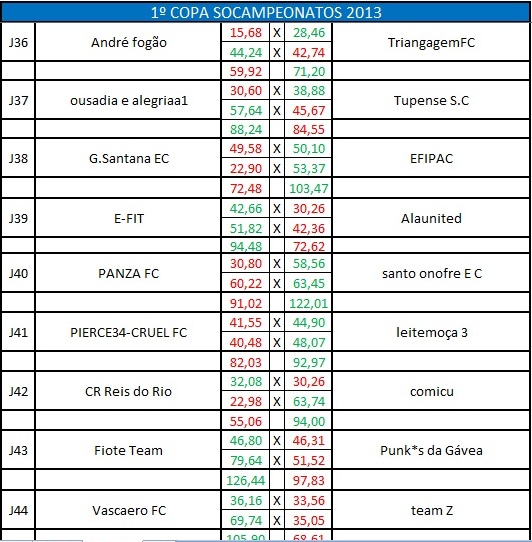 1º COPA SOCAMPEONATOS 2013

| | | | | | |
|---|---|---|---|---|---|
| J36 | André fogão | 15,68 | X | 28,46 | TriangagemFC |
| | | 44,24 | X | 42,74 | |
| | | 59,92 | | 71,20 | |
| J37 | ousadia e alegriaa1 | 30,60 | X | 38,88 | Tupense S.C |
| | | 57,64 | X | 45,67 | |
| | | 88,24 | | 84,55 | |
| J38 | G.Santana EC | 49,58 | X | 50,10 | EFIPAC |
| | | 22,90 | X | 53,37 | |
| | | 72,48 | | 103,47 | |
| J39 | E-FIT | 42,66 | X | 30,26 | Alaunited |
| | | 51,82 | X | 42,36 | |
| | | 94,48 | | 72,62 | |
| J40 | PANZA FC | 30,80 | X | 58,56 | santo onofre E C |
| | | 60,22 | X | 63,45 | |
| | | 91,02 | | 122,01 | |
| J41 | PIERCE34-CRUEL FC | 41,55 | X | 44,90 | leitemoça 3 |
| | | 40,48 | X | 48,07 | |
| | | 82,03 | | 92,97 | |
| J42 | CR Reis do Rio | 32,08 | X | 30,26 | comicu |
| | | 22,98 | X | 63,74 | |
| | | 55,06 | | 94,00 | |
| J43 | Fiote Team | 46,80 | X | 46,31 | Punk*s da Gávea |
| | | 79,64 | X | 51,52 | |
| | | 126,44 | | 97,83 | |
| J44 | Vascaero FC | 36,16 | X | 33,56 | team Z |
| | | 69,74 | X | 35,05 | |
| | | 105,90 | | 68,61 | |